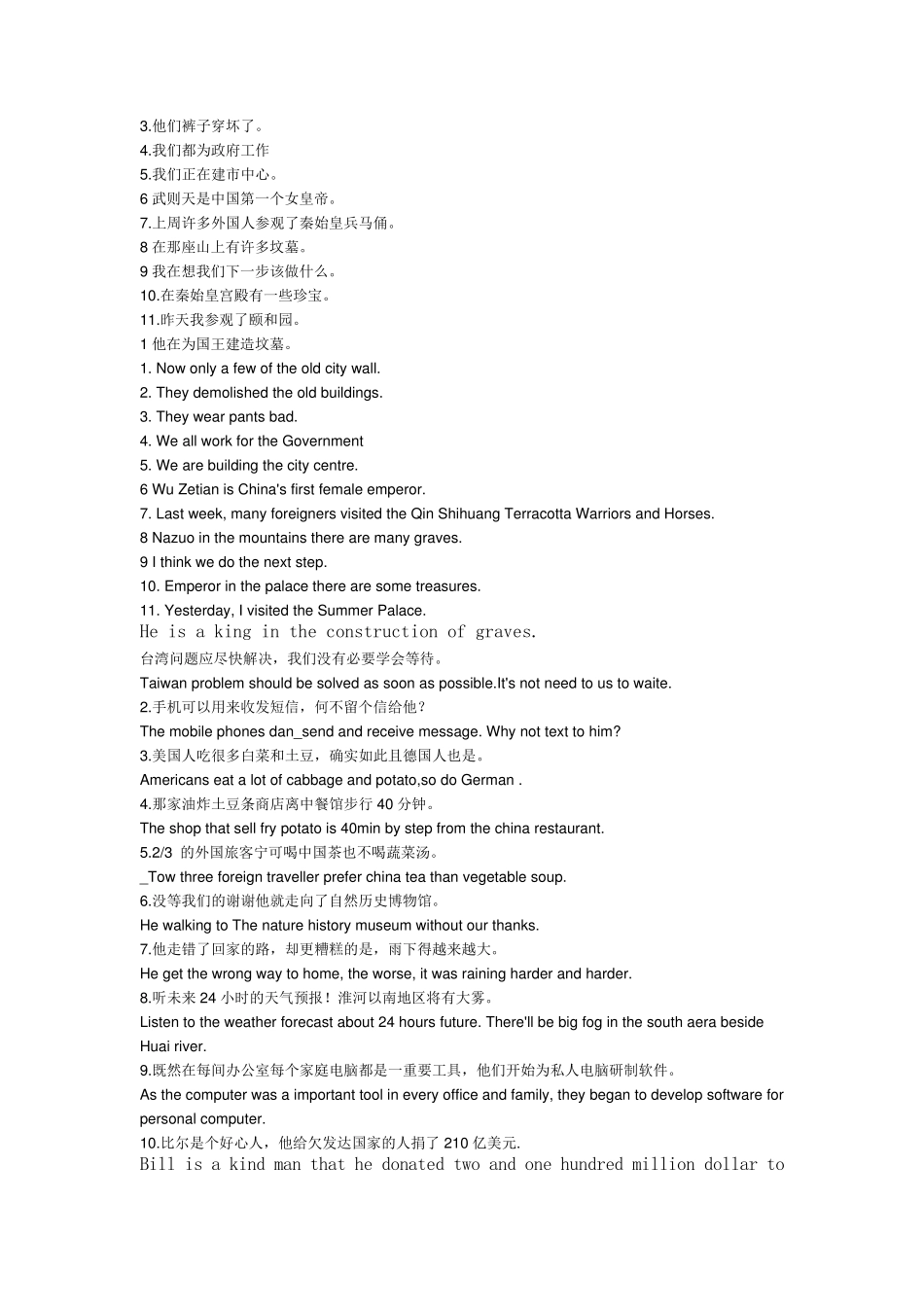 3.他们裤子穿坏了。
4.我们都为政府工作
5.我们正在建市中心。
6 武则天是中国第一个女皇帝。
7.上周许多外国人参观了秦始皇兵马俑。
8 在那座山上有许多坟墓。
9 我在想我们下一步该做什么。
10.在秦始皇宫殿有一些珍宝。
11.昨天我参观了颐和园。
1 他在为国王建造坟墓。
1. Now only a few of the old city wall.
2. They demolished the old buildings.
3. They wear pants bad.
4. We all work for the Government
5. We are building the city centre.
6 Wu Zetian is China's first female emperor.
7. Last week, many foreigners visited the Qin Shihuang Terracotta Warriors and Horses.
8 Nazuo in the mountains there are many graves.
9 I think we do the next step.
10. Emperor in the palace there are some treasures.
11. Yesterday, I visited the Summer Palace.
He is a king in the construction of graves.
台湾问题应尽快解决，我们没有必要学会等待。
Taiwan problem should be solved as soon as possible.It's not need to us to waite.
2.手机可以用来收发短信，何不留个信给他？
The mobile phones dan_send and receive message. Why not text to him?
3.美国人吃很多白菜和土豆，确实如此且德国人也是。
Americans eat a lot of cabbage and potato,so do German .
4.那家油炸土豆条商店离中餐馆步行 40 分钟。
The shop that sell fry potato is 40min by step from the china restaurant.
5.2/3 的外国旅客宁可喝中国茶也不喝蔬菜汤。
_Tow three foreign traveller prefer china tea than vegetable soup.
6.没等我们的谢谢他就走向了自然历史博物馆。
He walking to The nature history museum without our thanks.
7.他走错了回家的路，却更糟糕的是，雨下得越来越大。
He get the wrong way to home, the worse, it was raining harder and harder.
8.听未来 24 小时的天气预报！淮河以南地区将有大雾。
Listen to the weather forecast about 24 hours future. There'll be big fog in the south aera beside Huai river.
9.既然在每间办公室每个家庭电脑都是一重要工具，他们开始为私人电脑研制软件。
As the computer was a important tool in every office and family, they began to develop software for personal computer.
10.比尔是个好心人，他给欠发达国家的人捐了 210 亿美元.
Bill is a kind man that he donated two and one hundred million dollar to